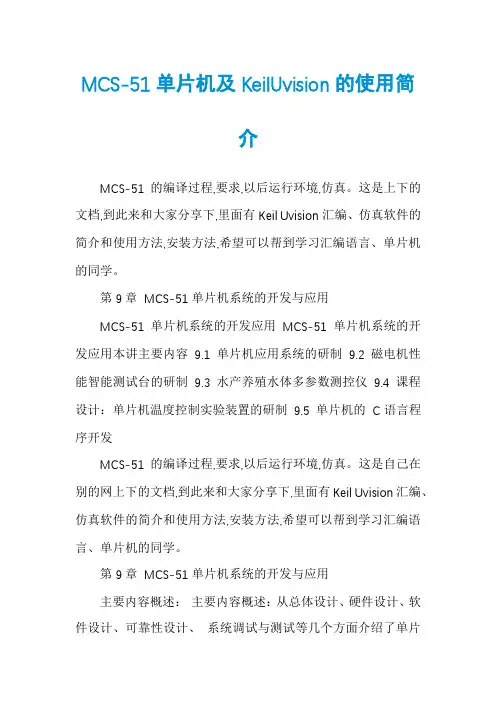 MCS-51 单片机及 KeilUvision 的使用简介

MCS-51 的编译过程,要求,以后运行环境,仿真。这是上下的文档,到此来和大家分享下,里面有 Keil Uvision 汇编、仿真软件的简介和使用方法,安装方法,希望可以帮到学习汇编语言、单片机的同学。

第 9 章 MCS-51 单片机系统的开发与应用

MCS-51 单片机系统的开发应用 MCS-51 单片机系统的开发应用本讲主要内容 9.1 单片机应用系统的研制 9.2 磁电机性能智能测试台的研制 9.3 水产养殖水体多参数测控仪 9.4 课程设计：单片机温度控制实验装置的研制 9.5 单片机的 C 语言程序开发

MCS-51 的编译过程,要求,以后运行环境,仿真。这是自己在别的网上下的文档,到此来和大家分享下,里面有 Keil Uvision 汇编、仿真软件的简介和使用方法,安装方法,希望可以帮到学习汇编语言、单片机的同学。

第 9 章 MCS-51 单片机系统的开发与应用

主要内容概述： 主要内容概述：从总体设计、硬件设计、软件设计、可靠性设计、 系统调试与测试等几个方面介绍了单片